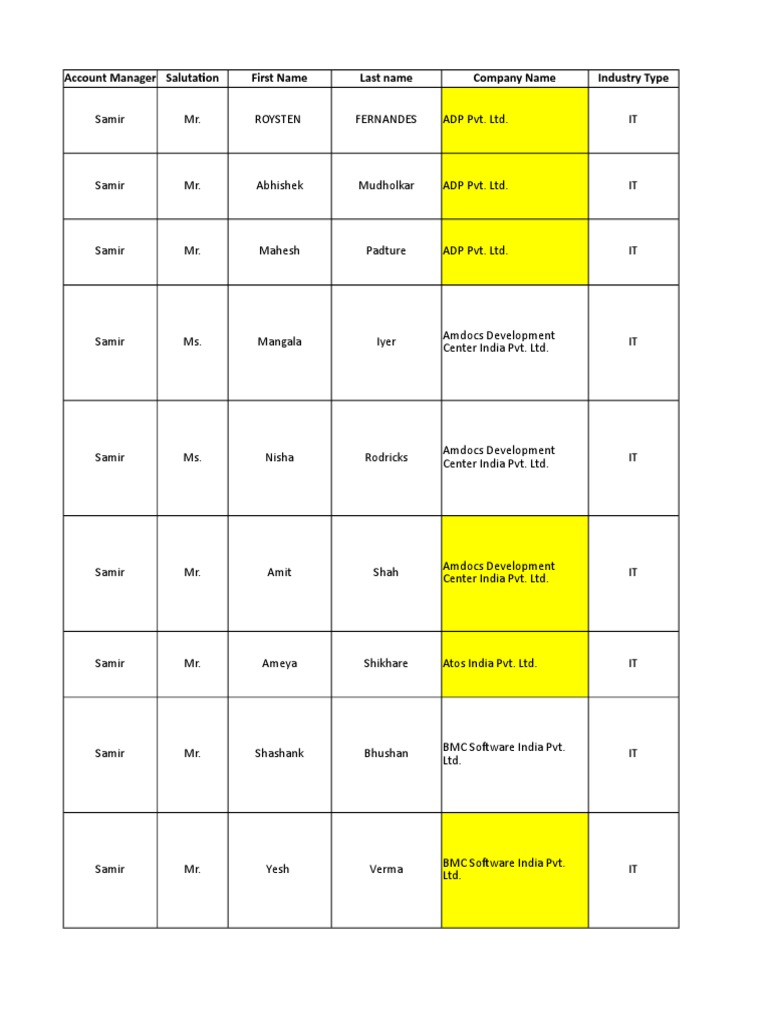 | Account Manager | Salutation | First Name | Last name | Company Name | Industry Type |
|---|---|---|---|---|---|
| Samir | Mr. | ROYSTEN | FERNANDES | ADP Pvt. Ltd. | IT |
| Samir | Mr. | Abhishek | Mudholkar | ADP Pvt. Ltd. | IT |
| Samir | Mr. | Mahesh | Padture | ADP Pvt. Ltd. | IT |
| Samir | Ms. | Mangala | Iyer | Amdocs Development Center India Pvt. Ltd. | IT |
| Samir | Ms. | Nisha | Rodricks | Amdocs Development Center India Pvt. Ltd. | IT |
| Samir | Mr. | Amit | Shah | Amdocs Development Center India Pvt. Ltd. | IT |
| Samir | Mr. | Ameya | Shikhare | Atos India Pvt. Ltd. | IT |
| Samir | Mr. | Shashank | Bhushan | BMC Software India Pvt. Ltd. | IT |
| Samir | Mr. | Yesh | Verma | BMC Software India Pvt. Ltd. | IT |